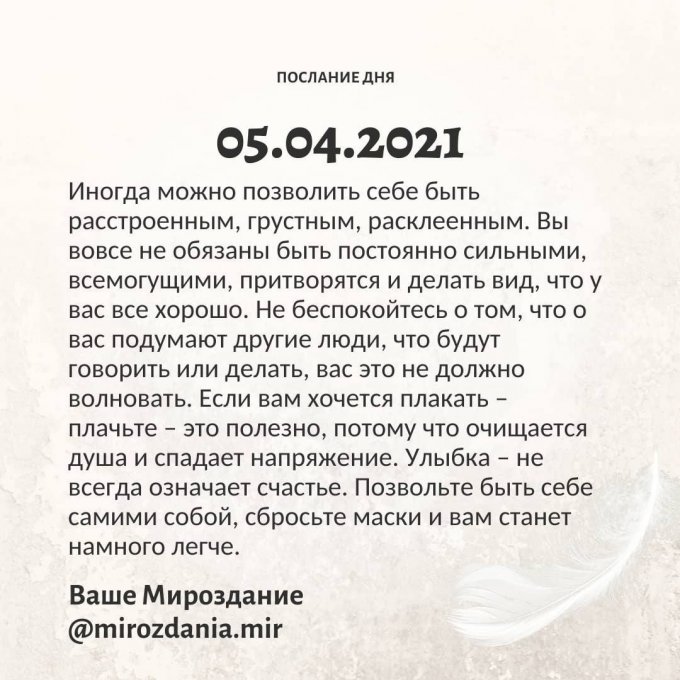 ПОСЛАНИЕ ДНЯ

05.04.2021

Иногда можно позволить себе быть расстроенным, грустным, расклеенным. Вы вовсе не обязаны быть постоянно сильными, всемогущими, притворятся и делать вид, что у вас все хорошо. Не беспокойтесь о том, что о вас подумают другие люди, что будут говорить или делать, вас это не должно волновать. Если вам хочется плакать – плачьте – это полезно, потому что очищается душа и спадает напряжение. Улыбка – не всегда означает счастье. Позвольте быть себе самими собой, сбросьте маски и вам станет намного легче.

Ваше Мироздание
@mirozdania.mir